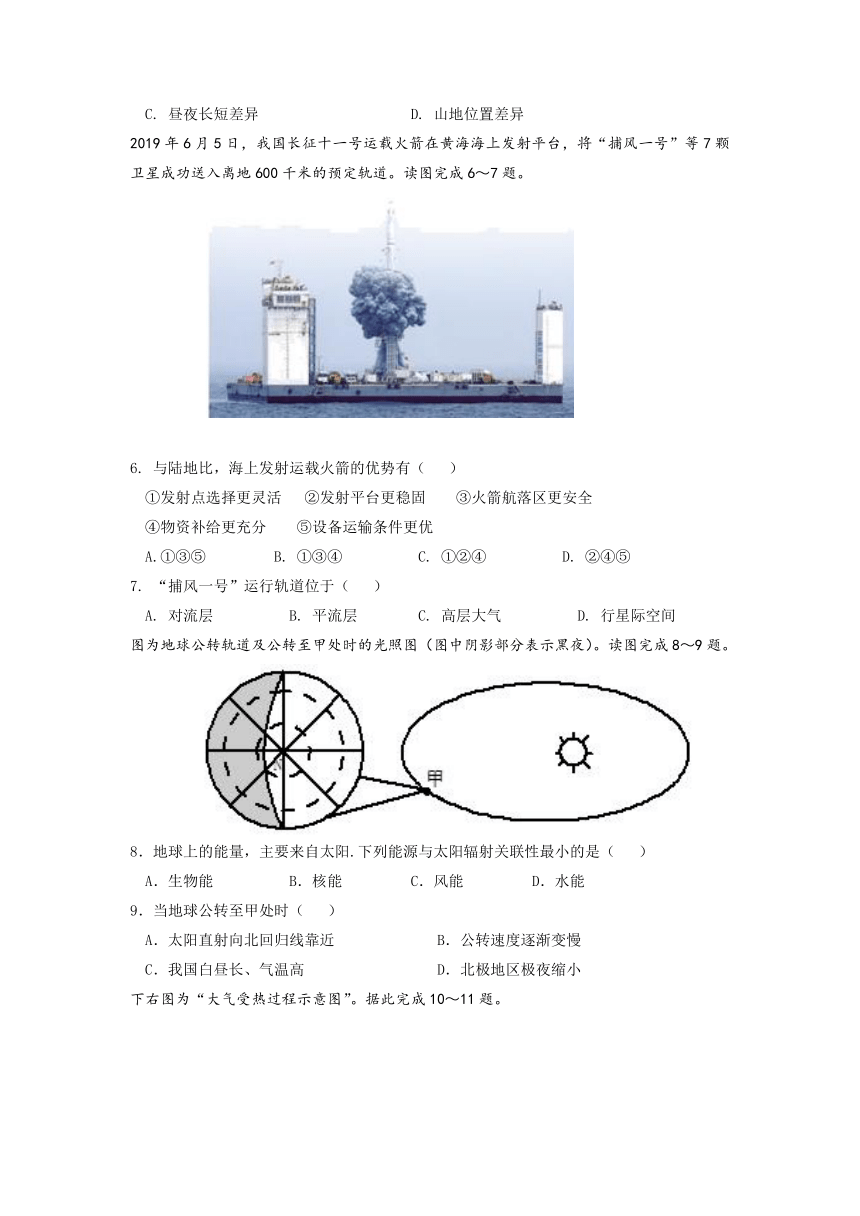 C. 昼夜长短差异　　　　　　　　D. 山地位置差异

2019 年 6 月 5 日，我国长征十一号运载火箭在黄海海上发射平台，将“捕风一号”等 7 颗卫星成功送入离地 600 千米的预定轨道。读图完成 6～7 题。

6. 与陆地比，海上发射运载火箭的优势有（　　）

①发射点选择更灵活　②发射平台更稳固　③火箭航落区更安全

④物资补给更充分　⑤设备运输条件更优

A.①③⑤　　B. ①③④　　C. ①②④　　D. ②④⑤

7. “捕风一号”运行轨道位于（　　）

A. 对流层　　B. 平流层　　C. 高层大气　　D. 行星际空间

图为地球公转轨道及公转至甲处时的光照图（图中阴影部分表示黑夜）。读图完成 8～9 题。

甲

8．地球上的能量，主要来自太阳.下列能源与太阳辐射关联性最小的是（　　）

A．生物能　　B．核能　　C．风能　　D．水能

9．当地球公转至甲处时（　　）

A．太阳直射向北回归线靠近　　　　B．公转速度逐渐变慢

C．我国白昼长、气温高　　　　　　D．北极地区极夜缩小

下右图为“大气受热过程示意图”。据此完成 10～11 题。